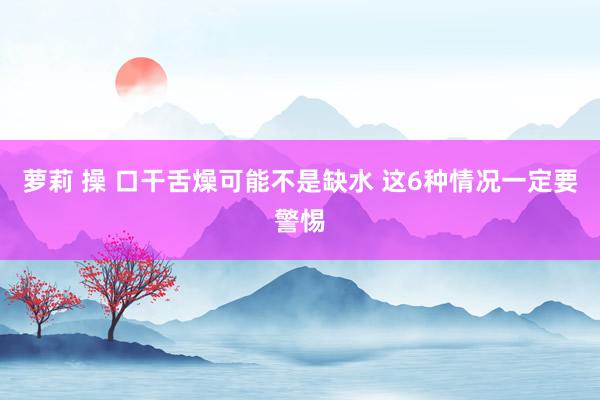 萝莉 操 口干舌燥可能不是缺水 这6种情况一定要警惕